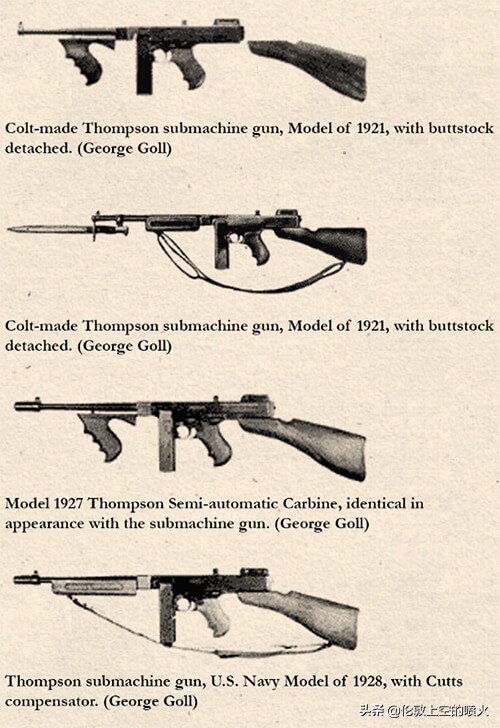 Colt-made Thompson submachine gun, Model of 1921, with buttstock detached. (George Goll)

Colt-made Thompson submachine gun, Model of 1921, with buttstock detached. (George Goll)

Model 1927 Thompson Semi-automatic Carbine, identical in appearance with the submachine gun. (George Goll)

Thompson submachine gun, U.S. Navy Model of 1928, with Cutts compensator. (George Goll)

头条 @伦敦上空的喷火